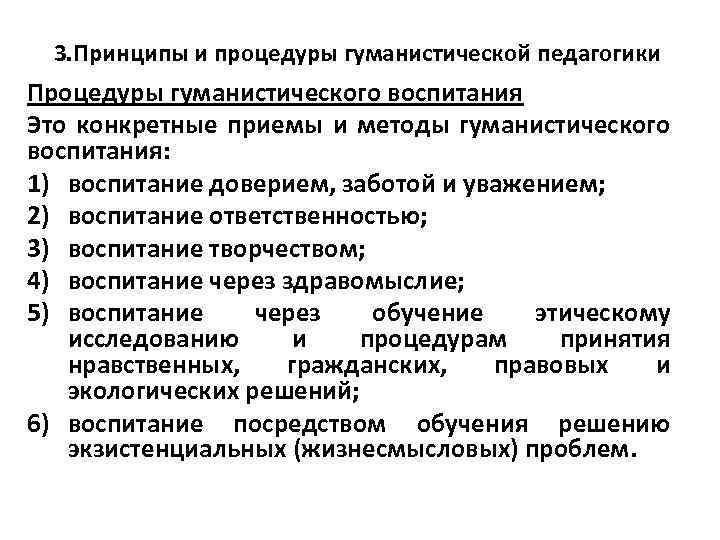 3.Принципы и процедуры гуманистической педагогики

Процедуры гуманистического воспитания

Это конкретные приемы и методы гуманистического воспитания:

1) воспитание доверием, заботой и уважением;
2) воспитание ответственностью;
3) воспитание творчеством;
4) воспитание через здравомыслие;
5) воспитание через обучение этическому исследованию и процедурам принятия нравственных, гражданских, правовых и экологических решений;
6) воспитание посредством обучения решению экзистенциальных (жизнесмысловых) проблем.